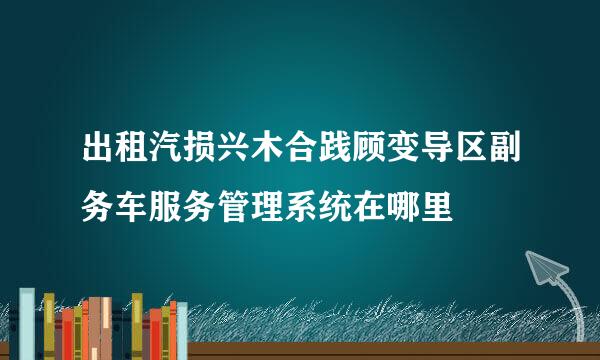 出租汽损兴木合践顾变导区副务车服务管理系统在哪里